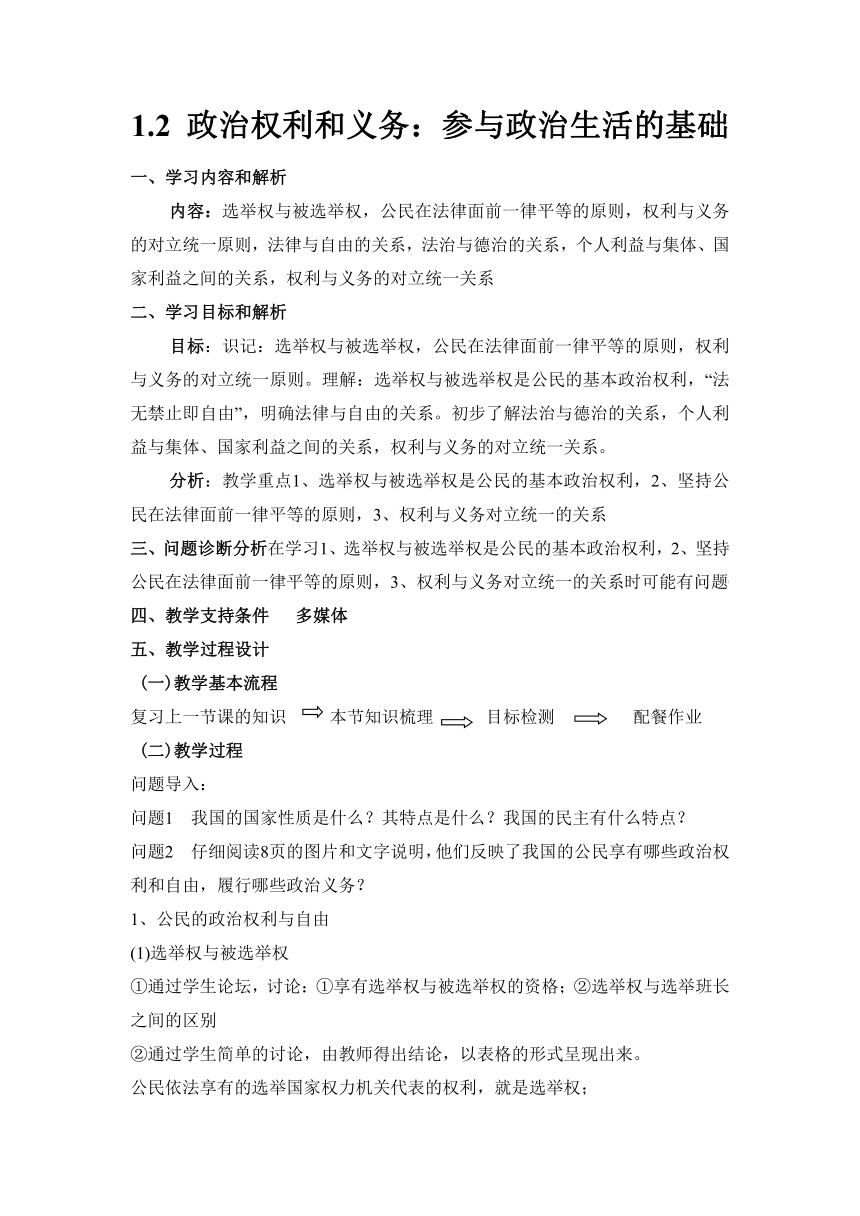 1.2 政治权利和义务：参与政治生活的基础

一、学习内容和解析

内容：选举权与被选举权，公民在法律面前一律平等的原则，权利与义务的对立统一原则，法律与自由的关系，法治与德治的关系，个人利益与集体、国家利益之间的关系，权利与义务的对立统一关系

二、学习目标和解析

目标：识记：选举权与被选举权，公民在法律面前一律平等的原则，权利与义务的对立统一原则。理解：选举权与被选举权是公民的基本政治权利，“法无禁止即自由”，明确法律与自由的关系。初步了解法治与德治的关系，个人利益与集体、国家利益之间的关系，权利与义务的对立统一关系。

分析：教学重点1、选举权与被选举权是公民的基本政治权利，2、坚持公民在法律面前一律平等的原则，3、权利与义务对立统一的关系

三、问题诊断分析在学习1、选举权与被选举权是公民的基本政治权利，2、坚持公民在法律面前一律平等的原则，3、权利与义务对立统一的关系时可能有问题

四、教学支持条件　多媒体

五、教学过程设计

（一）教学基本流程

复习上一节课的知识 本节知识梳理 目标检测 配餐作业

（二）教学过程

问题导入：

问题1　我国的国家性质是什么？其特点是什么？我国的民主有什么特点？

问题2　仔细阅读8页的图片和文字说明，他们反映了我国的公民享有哪些政治权利和自由，履行哪些政治义务？

1、公民的政治权利与自由

(1)选举权与被选举权

①通过学生论坛，讨论：①享有选举权与被选举权的资格；②选举权与选举班长之间的区别

②通过学生简单的讨论，由教师得出结论，以表格的形式呈现出来。

公民依法享有的选举国家权力机关代表的权利，就是选举权；